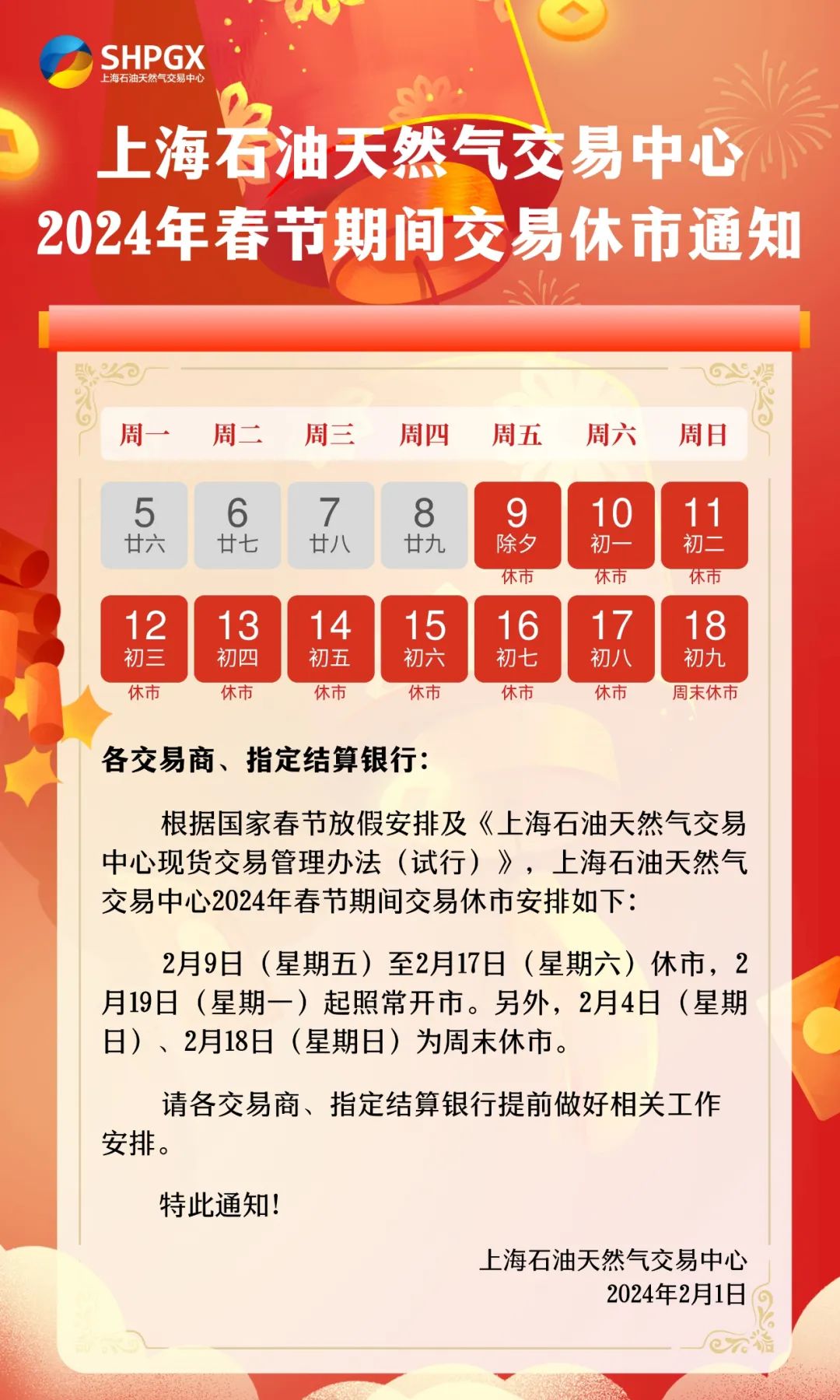 SHPGX
上海石油天然气交易中心

上海石油天然气交易中心
2024年春节期间交易休市通知

| 周一 | 周二 | 周三 | 周四 | 周五 | 周六 | 周日 |
|---|---|---|---|---|---|---|
| 5 廿六 | 6 廿七 | 7 廿八 | 8 廿九 | 9 除夕 休市 | 10 初一 休市 | 11 初二 休市 |
| 12 初三 休市 | 13 初四 休市 | 14 初五 休市 | 15 初六 休市 | 16 初七 休市 | 17 初八 休市 | 18 初九 周末休市 |

各交易商、指定结算银行:

根据国家春节放假安排及《上海石油天然气交易中心现货交易管理办法(试行)》,上海石油天然气交易中心2024年春节期间交易休市安排如下:

2月9日(星期五)至2月17日(星期六)休市,2月19日(星期一)起照常开市。另外,2月4日(星期日)、2月18日(星期日)为周末休市。

请各交易商、指定结算银行提前做好相关工作安排。

特此通知!

上海石油天然气交易中心
2024年2月1日